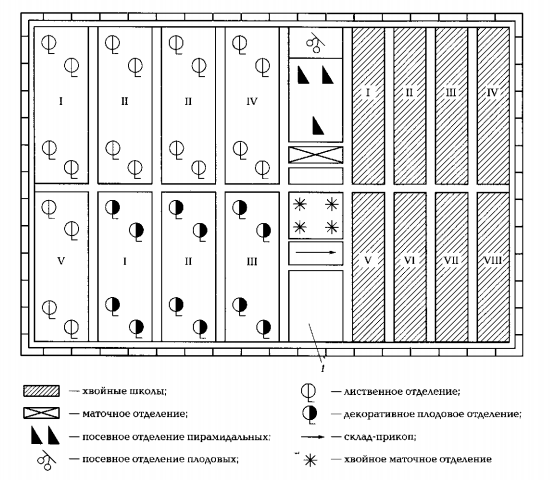 I
II
II
IV
I
II
III
IV
V
I
II
III
V
VI
VII
VIII
1

— хвойные школы;
— маточное отделение;
— посевное отделение пирамидальных;
— посевное отделение плодовых;
— лиственное отделение;
— декоративное плодовое отделение;
— склад-прикоп;
— хвойное маточное отделение